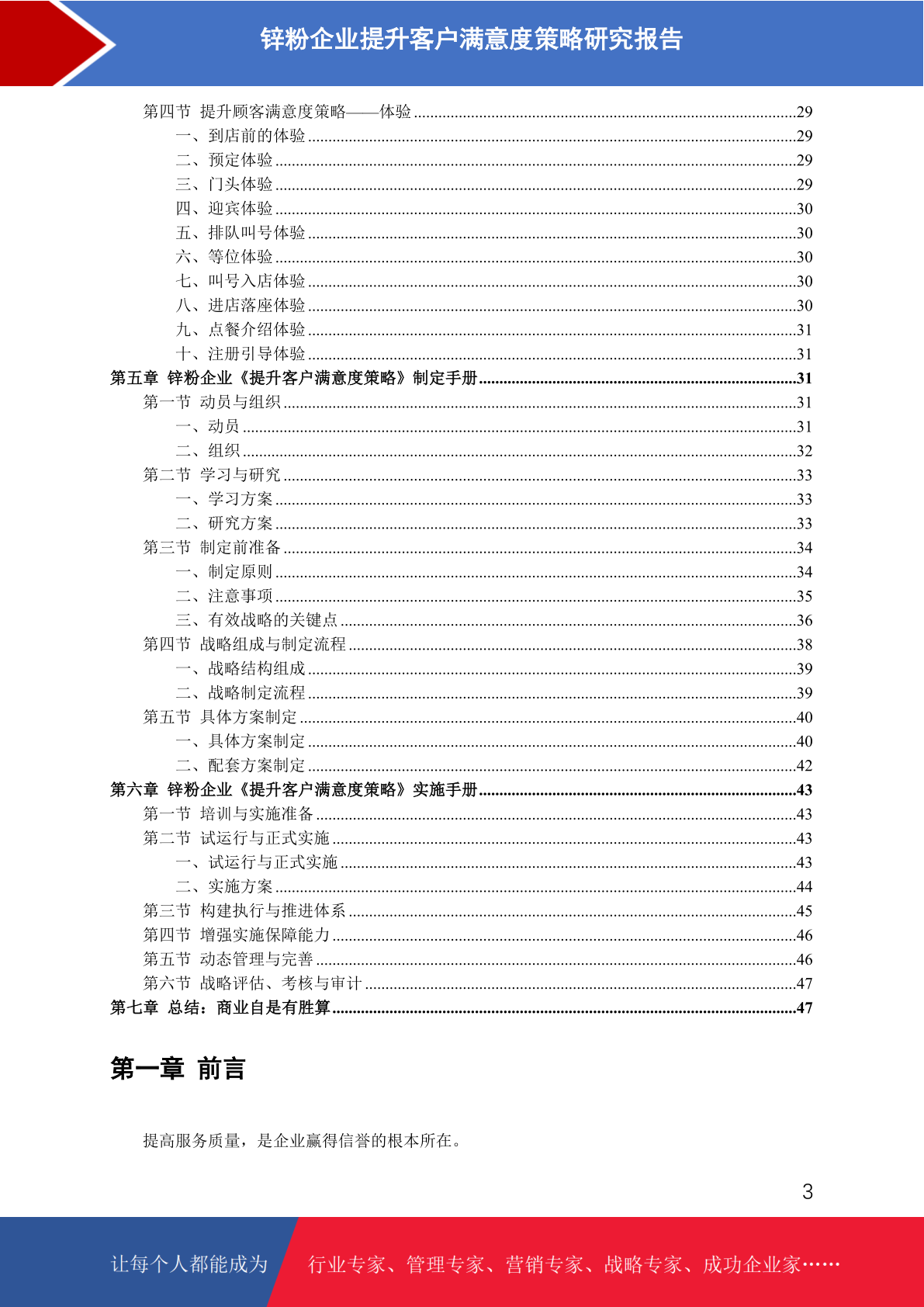 锌粉企业提升客户满意度策略研究报告

第四节 提升顾客满意度策略——体验 ........29
一、到店前的体验 ........29
二、预定体验 ........29
三、门头体验 ........29
四、迎宾体验 ........30
五、排队叫号体验 ........30
六、等位体验 ........30
七、叫号入店体验 ........30
八、进店落座体验 ........30
九、点餐介绍体验 ........31
十、注册引导体验 ........31
第五章 锌粉企业《提升客户满意度策略》制定手册 ........31
第一节 动员与组织 ........31
一、动员 ........31
二、组织 ........32
第二节 学习与研究 ........33
一、学习方案 ........33
二、研究方案 ........33
第三节 制定前准备 ........34
一、制定原则 ........34
二、注意事项 ........35
三、有效战略的关键点 ........36
第四节 战略组成与制定流程 ........38
一、战略结构组成 ........39
二、战略制定流程 ........39
第五节 具体方案制定 ........40
一、具体方案制定 ........40
二、配套方案制定 ........42
第六章 锌粉企业《提升客户满意度策略》实施手册 ........43
第一节 培训与实施准备 ........43
第二节 试运行与正式实施 ........43
一、试运行与正式实施 ........43
二、实施方案 ........44
第三节 构建执行与推进体系 ........45
第四节 增强实施保障能力 ........46
第五节 动态管理与完善 ........46
第六节 战略评估、考核与审计 ........47
第七章 总结：商业自是有胜算 ........47

第一章 前言

提高服务质量，是企业赢得信誉的根本所在。

3

让每个人都能成为 行业专家、管理专家、营销专家、战略专家、成功企业家……